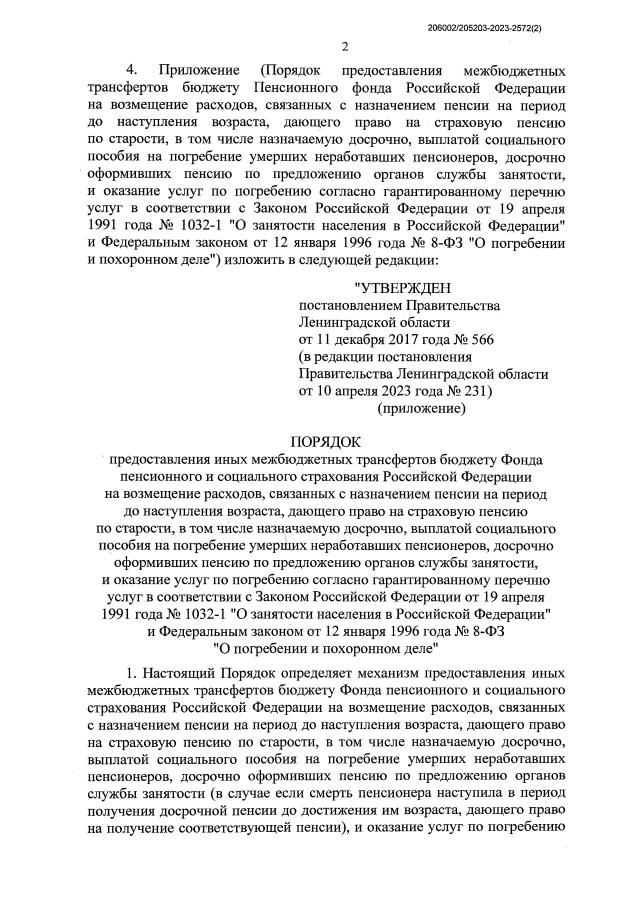 206002/205203-2023-2572(2)

2

4. Приложение (Порядок предоставления межбюджетных трансфертов бюджету Пенсионного фонда Российской Федерации на возмещение расходов, связанных с назначением пенсии на период до наступления возраста, дающего право на страховую пенсию по старости, в том числе назначаемую досрочно, выплатой социального пособия на погребение умерших неработавших пенсионеров, досрочно оформивших пенсию по предложению органов службы занятости, и оказание услуг по погребению согласно гарантированному перечню услуг в соответствии с Законом Российской Федерации от 19 апреля 1991 года № 1032-1 "О занятости населения в Российской Федерации" и Федеральным законом от 12 января 1996 года № 8-ФЗ "О погребении и похоронном деле") изложить в следующей редакции:

"УТВЕРЖДЕН
постановлением Правительства
Ленинградской области
от 11 декабря 2017 года № 566
(в редакции постановления
Правительства Ленинградской области
от 10 апреля 2023 года № 231)
(приложение)

ПОРЯДОК
предоставления иных межбюджетных трансфертов бюджету Фонда пенсионного и социального страхования Российской Федерации на возмещение расходов, связанных с назначением пенсии на период до наступления возраста, дающего право на страховую пенсию по старости, в том числе назначаемую досрочно, выплатой социального пособия на погребение умерших неработавших пенсионеров, досрочно оформивших пенсию по предложению органов службы занятости, и оказание услуг по погребению согласно гарантированному перечню услуг в соответствии с Законом Российской Федерации от 19 апреля 1991 года № 1032-1 "О занятости населения в Российской Федерации" и Федеральным законом от 12 января 1996 года № 8-ФЗ "О погребении и похоронном деле"

1. Настоящий Порядок определяет механизм предоставления иных межбюджетных трансфертов бюджету Фонда пенсионного и социального страхования Российской Федерации на возмещение расходов, связанных с назначением пенсии на период до наступления возраста, дающего право на страховую пенсию по старости, в том числе назначаемую досрочно, выплатой социального пособия на погребение умерших неработавших пенсионеров, досрочно оформивших пенсию по предложению органов службы занятости (в случае если смерть пенсионера наступила в период получения досрочной пенсии до достижения им возраста, дающего право на получение соответствующей пенсии), и оказание услуг по погребению